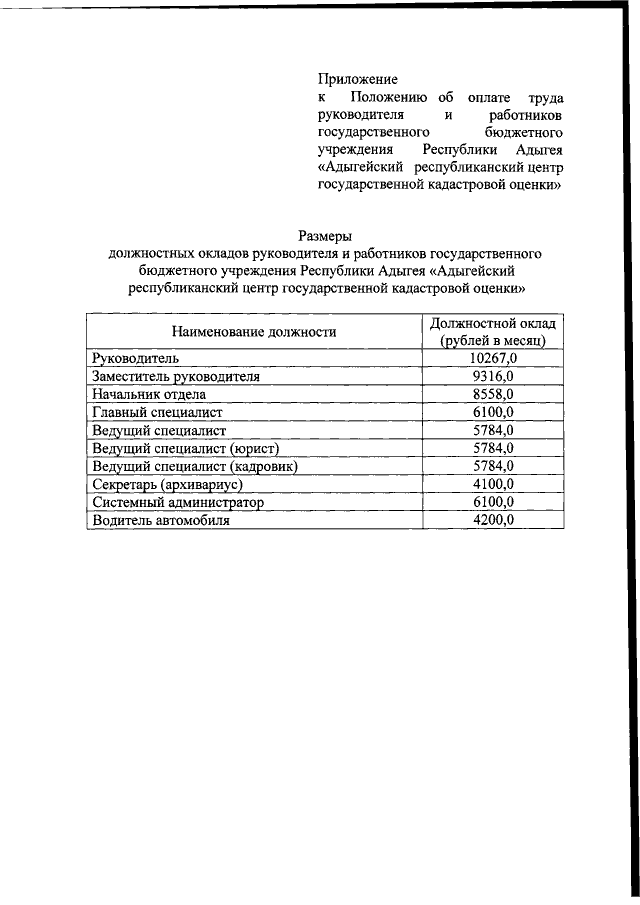 Приложение
к Положению об оплате труда руководителя и работников государственного бюджетного учреждения Республики Адыгея «Адыгейский республиканский центр государственной кадастровой оценки»

Размеры
должностных окладов руководителя и работников государственного бюджетного учреждения Республики Адыгея «Адыгейский республиканский центр государственной кадастровой оценки»

| Наименование должности | Должностной оклад (рублей в месяц) |
|---|---|
| Руководитель | 10267,0 |
| Заместитель руководителя | 9316,0 |
| Начальник отдела | 8558,0 |
| Главный специалист | 6100,0 |
| Ведущий специалист | 5784,0 |
| Ведущий специалист (юрист) | 5784,0 |
| Ведущий специалист (кадровик) | 5784,0 |
| Секретарь (архивариус) | 4100,0 |
| Системный администратор | 6100,0 |
| Водитель автомобиля | 4200,0 |